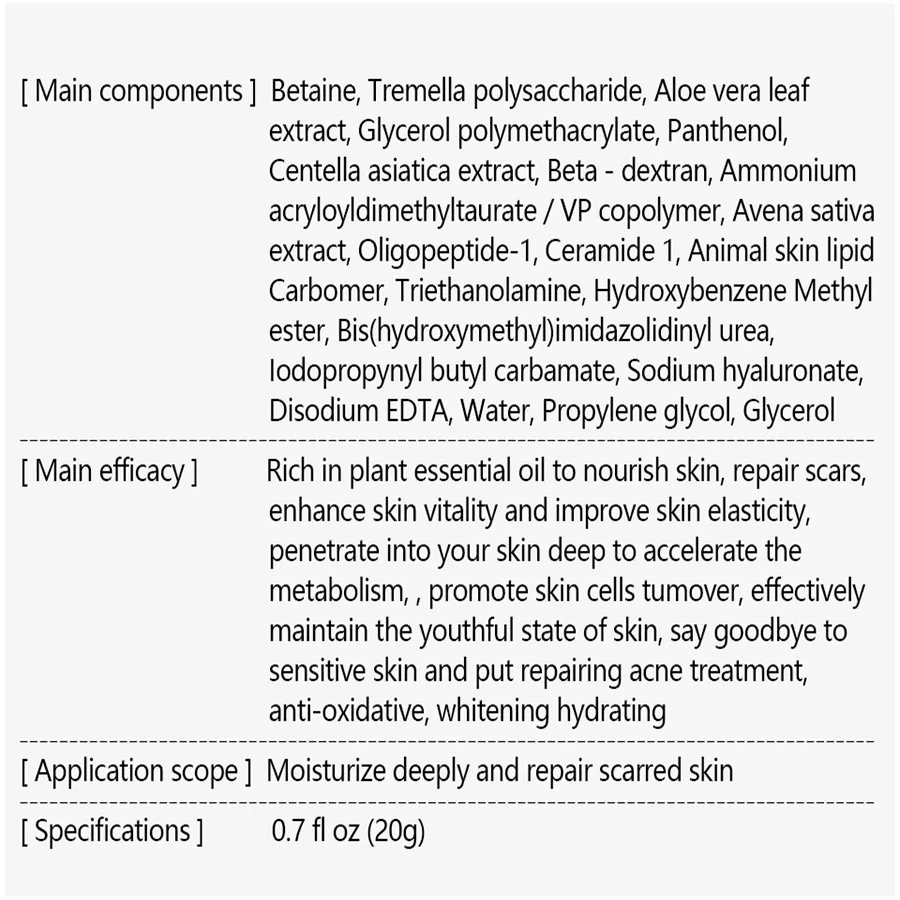 [ Main components ] Betaine, Tremella polysaccharide, Aloe vera leaf extract, Glycerol polymethacrylate, Panthenol, Centella asiatica extract, Beta - dextran, Ammonium acryloyldimethyltaurate / VP copolymer, Avena sativa extract, Oligopeptide-1, Ceramide 1, Animal skin lipid Carbomer, Triethanolamine, Hydroxybenzene Methyl ester, Bis(hydroxymethyl)imidazolidinyl urea, Iodopropynyl butyl carbamate, Sodium hyaluronate, Disodium EDTA, Water, Propylene glycol, Glycerol

[ Main efficacy ] Rich in plant essential oil to nourish skin, repair scars, enhance skin vitality and improve skin elasticity, penetrate into your skin deep to accelerate the metabolism, , promote skin cells tumover, effectively maintain the youthful state of skin, say goodbye to sensitive skin and put repairing acne treatment, anti-oxidative, whitening hydrating

[ Application scope ] Moisturize deeply and repair scarred skin

[ Specifications ] 0.7 fl oz (20g)